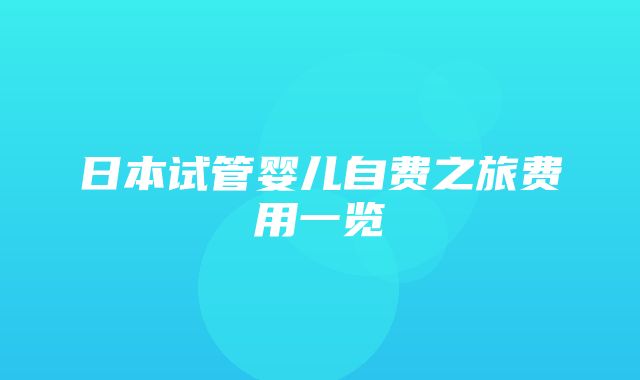 日本试管婴儿自费之旅费用一览